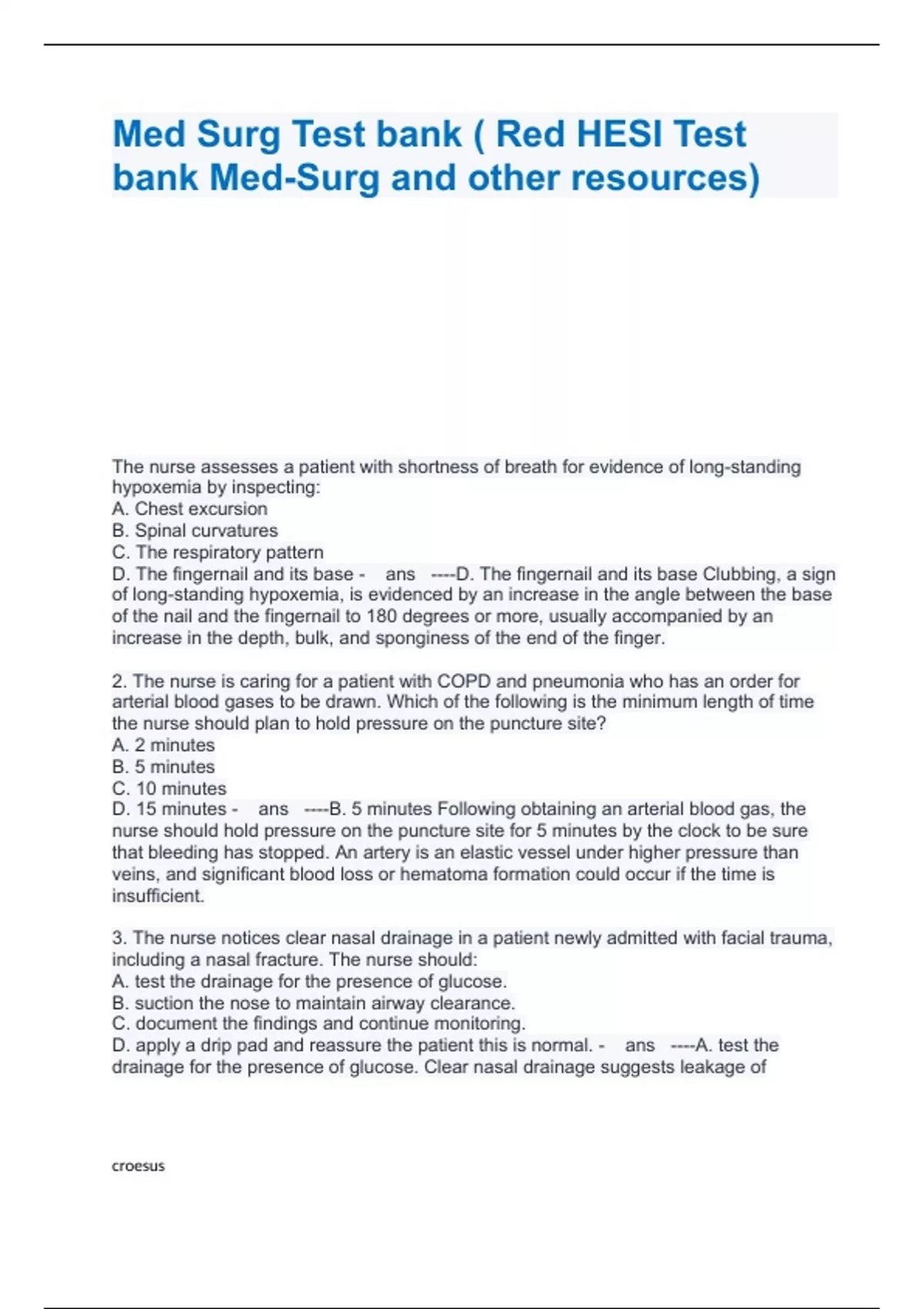 Med Surg Test bank ( Red HESI Test bank Med-Surg and other resources)

The nurse assesses a patient with shortness of breath for evidence of long-standing hypoxemia by inspecting:
A. Chest excursion
B. Spinal curvatures
C. The respiratory pattern
D. The fingernail and its base - ans ----D. The fingernail and its base Clubbing, a sign of long-standing hypoxemia, is evidenced by an increase in the angle between the base of the nail and the fingernail to 180 degrees or more, usually accompanied by an increase in the depth, bulk, and sponginess of the end of the finger.

2. The nurse is caring for a patient with COPD and pneumonia who has an order for arterial blood gases to be drawn. Which of the following is the minimum length of time the nurse should plan to hold pressure on the puncture site?
A. 2 minutes
B. 5 minutes
C. 10 minutes
D. 15 minutes - ans ----B. 5 minutes Following obtaining an arterial blood gas, the nurse should hold pressure on the puncture site for 5 minutes by the clock to be sure that bleeding has stopped. An artery is an elastic vessel under higher pressure than veins, and significant blood loss or hematoma formation could occur if the time is insufficient.

3. The nurse notices clear nasal drainage in a patient newly admitted with facial trauma, including a nasal fracture. The nurse should:
A. test the drainage for the presence of glucose.
B. suction the nose to maintain airway clearance.
C. document the findings and continue monitoring.
D. apply a drip pad and reassure the patient this is normal. - ans ----A. test the drainage for the presence of glucose. Clear nasal drainage suggests leakage of

croesus